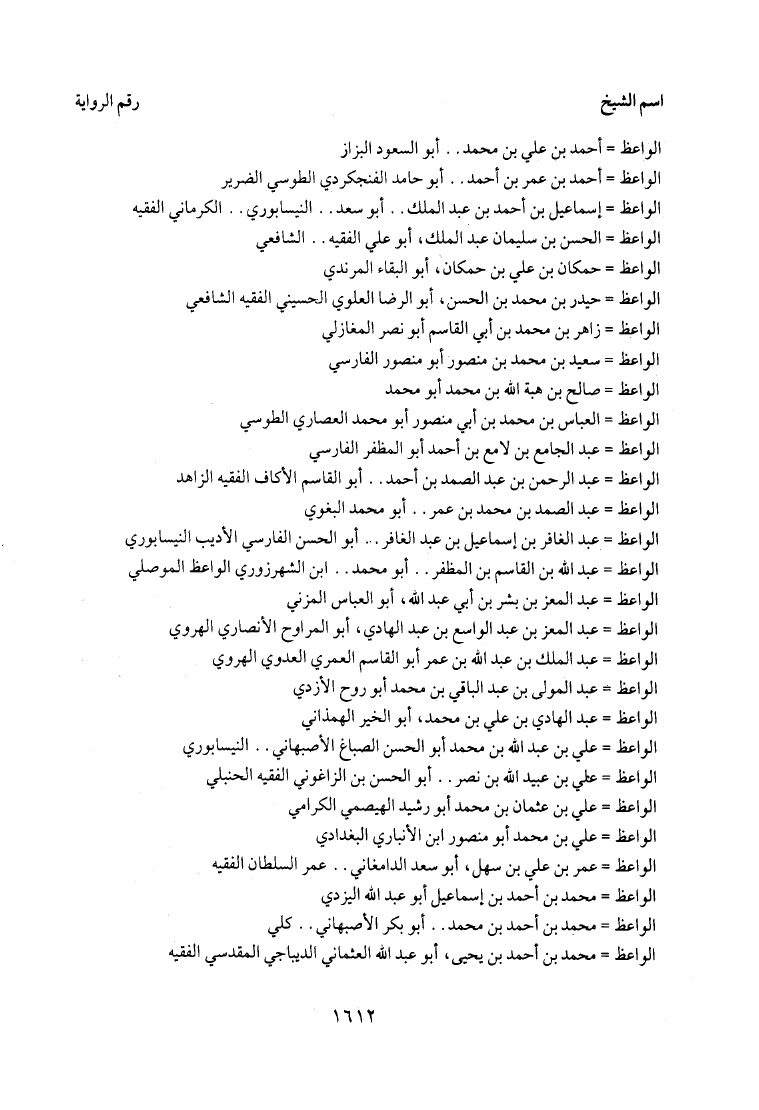 اسم الشيخ رقم الرواية

الواعظ = أحمد بن علي بن محمد . . أبو السعود البزاز
الواعظ = أحمد بن عمر بن أحمد . . أبو حامد الفنجكردي الطوسي الضرير
الواعظ = إسماعيل بن أحمد بن عبد الملك . . أبو سعد . . النيسابوري . . الكرماني الفقيه
الواعظ = الحسن بن سليمان عبد الملك، أبو علي الفقيه . . الشافعي
الواعظ = حمكان بن علي بن حمكان، أبو البقاء المرندي
الواعظ = حيدر بن محمد بن الحسن، أبو الرضا العلوي الحسيني الفقيه الشافعي
الواعظ = زاهر بن محمد بن أبي القاسم أبو نصر المغازلي
الواعظ = سعيد بن محمد بن منصور أبو منصور الفارسي
الواعظ = صالح بن هبة الله بن محمد أبو محمد
الواعظ = العباس بن محمد بن أبي منصور أبو محمد العصاري الطوسي
الواعظ = عبد الجامع بن لامع بن أحمد أبو المظفر الفارسي
الواعظ = عبد الرحمن بن عبد الصمد بن أحمد . . أبو القاسم الأكاف الفقيه الزاهد
الواعظ = عبد الصمد بن محمد بن عمر . . أبو محمد البغوي
الواعظ = عبد الغافر بن إسماعيل بن عبد الغافر . . أبو الحسن الفارسي الأديب النيسابوري
الواعظ = عبد الله بن القاسم بن المظفر . . أبو محمد . . ابن الشهرزوري الواعظ الموصلي
الواعظ = عبد المعز بن بشر بن أبي عبد الله، أبو العباس المزني
الواعظ = عبد المعز بن عبد الواسع بن عبد الهادي، أبو المراوح الأنصاري الهروي
الواعظ = عبد الملك بن عبد الله بن عمر أبو القاسم العمري العدوي الهروي
الواعظ = عبد المولى بن عبد الباقي بن محمد أبو روح الأزدي
الواعظ = عبد الهادي بن علي بن محمد، أبو الخير الهمذاني
الواعظ = علي بن عبد الله بن محمد أبو الحسن الصباغ الأصبهاني . . النيسابوري
الواعظ = علي بن عبيد الله بن نصر . . أبو الحسن بن الزاغوني الفقيه الحنبلي
الواعظ = علي بن عثمان بن محمد أبو رشيد الهيصمي الكرامي
الواعظ = علي بن محمد أبو منصور ابن الأنباري البغدادي
الواعظ = عمر بن علي بن سهل، أبو سعد الدامغاني . . عمر السلطان الفقيه
الواعظ = محمد بن أحمد بن إسماعيل أبو عبد الله اليزدي
الواعظ = محمد بن أحمد بن محمد . . أبو بكر الأصبهاني . . كلي
الواعظ = محمد بن أحمد بن يحيى، أبو عبد الله العثماني الديباجي المقدسي الفقيه

١٦١٢